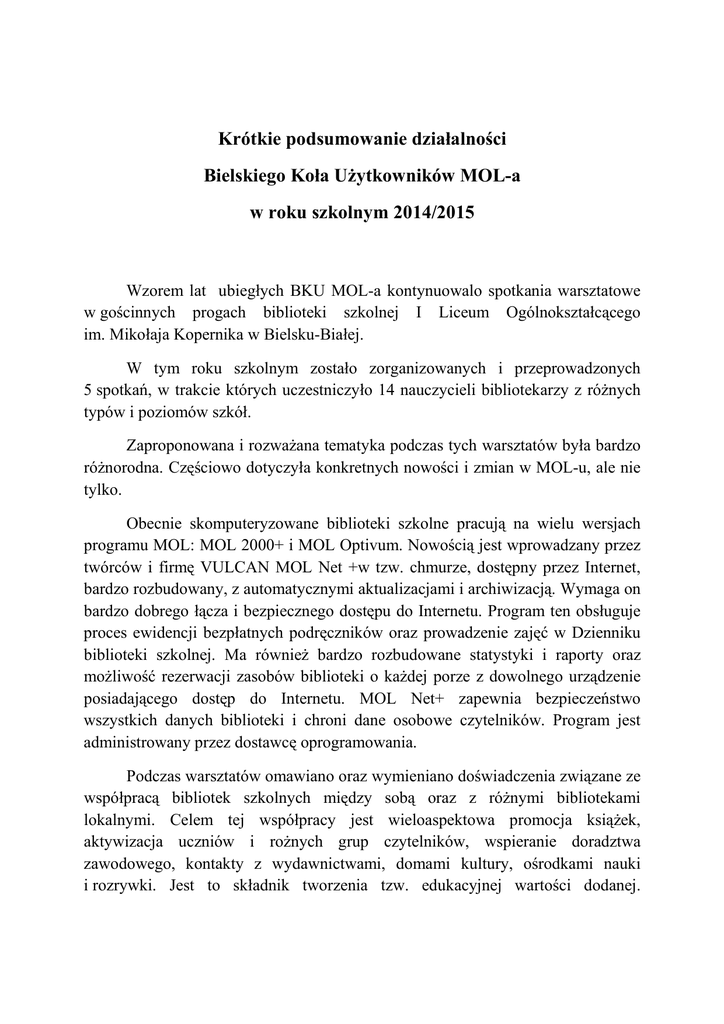 Krótkie podsumowanie działalności
Bielskiego Koła Użytkowników MOL-a
w roku szkolnym 2014/2015

Wzorem lat ubiegłych BKU MOL-a kontynuowalo spotkania warsztatowe w gościnnych progach biblioteki szkolnej I Liceum Ogólnokształcącego im. Mikołaja Kopernika w Bielsku-Białej.

W tym roku szkolnym zostało zorganizowanych i przeprowadzonych 5 spotkań, w trakcie których uczestniczyło 14 nauczycieli bibliotekarzy z różnych typów i poziomów szkół.

Zaproponowana i rozważana tematyka podczas tych warsztatów była bardzo różnorodna. Częściowo dotyczyła konkretnych nowości i zmian w MOL-u, ale nie tylko.

Obecnie skomputeryzowane biblioteki szkolne pracują na wielu wersjach programu MOL: MOL 2000+ i MOL Optivum. Nowością jest wprowadzany przez twórców i firmę VULCAN MOL Net +w tzw. chmurze, dostępny przez Internet, bardzo rozbudowany, z automatycznymi aktualizacjami i archiwizacją. Wymaga on bardzo dobrego łącza i bezpiecznego dostępu do Internetu. Program ten obsługuje proces ewidencji bezpłatnych podręczników oraz prowadzenie zajęć w Dzienniku biblioteki szkolnej. Ma również bardzo rozbudowane statystyki i raporty oraz możliwość rezerwacji zasobów biblioteki o każdej porze z dowolnego urządzenie posiadającego dostęp do Internetu. MOL Net+ zapewnia bezpieczeństwo wszystkich danych biblioteki i chroni dane osobowe czytelników. Program jest administrowany przez dostawcę oprogramowania.

Podczas warsztatów omawiano oraz wymieniano doświadczenia związane ze współpracą bibliotek szkolnych między sobą oraz z różnymi bibliotekami lokalnymi. Celem tej współpracy jest wieloaspektowa promocja książek, aktywizacja uczniów i rożnych grup czytelników, wspieranie doradztwa zawodowego, kontakty z wydawnictwami, domami kultury, ośrodkami nauki i rozrywki. Jest to składnik tworzenia tzw. edukacyjnej wartości dodanej.